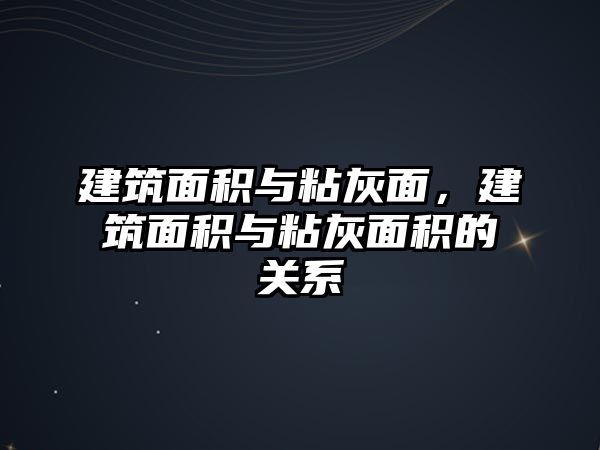 建筑面积与粘灰面，建筑面积与粘灰面积的关系